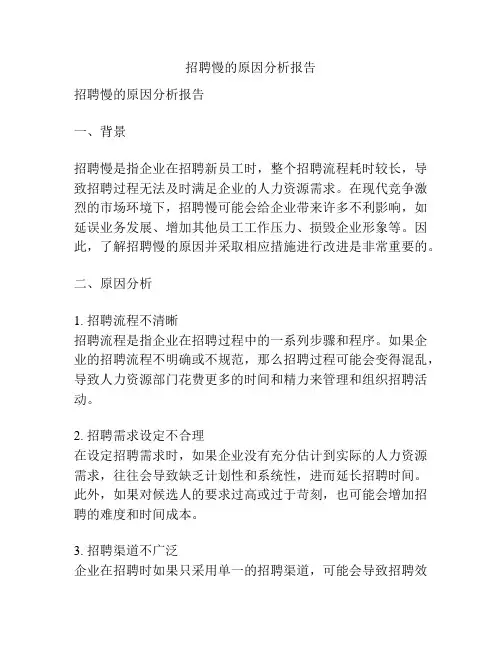 招聘慢的原因分析报告

招聘慢的原因分析报告

一、背景

招聘慢是指企业在招聘新员工时，整个招聘流程耗时较长，导致招聘过程无法及时满足企业的人力资源需求。在现代竞争激烈的市场环境下，招聘慢可能会给企业带来许多不利影响，如延误业务发展、增加其他员工工作压力、损毁企业形象等。因此，了解招聘慢的原因并采取相应措施进行改进是非常重要的。

二、原因分析

1. 招聘流程不清晰
招聘流程是指企业在招聘过程中的一系列步骤和程序。如果企业的招聘流程不明确或不规范，那么招聘过程可能会变得混乱，导致人力资源部门花费更多的时间和精力来管理和组织招聘活动。

2. 招聘需求设定不合理
在设定招聘需求时，如果企业没有充分估计到实际的人力资源需求，往往会导致缺乏计划性和系统性，进而延长招聘时间。此外，如果对候选人的要求过高或过于苛刻，也可能会增加招聘的难度和时间成本。

3. 招聘渠道不广泛
企业在招聘时如果只采用单一的招聘渠道，可能会导致招聘效